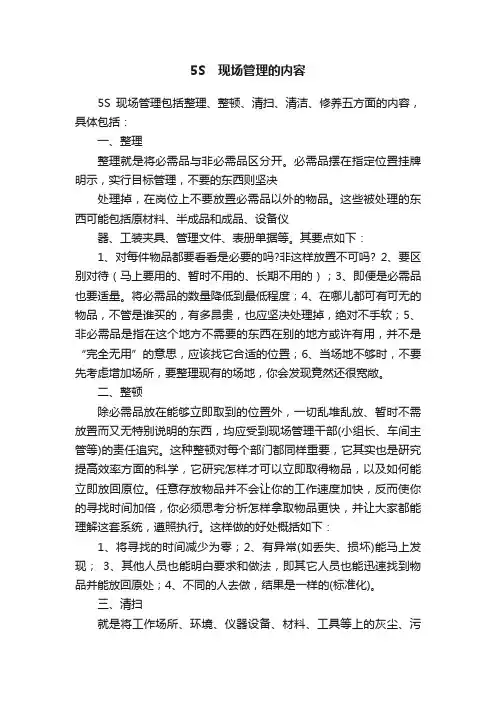 5S 现场管理的内容

5S 现场管理包括整理、整顿、清扫、清洁、修养五方面的内容，具体包括：

一、整理

整理就是将必需品与非必需品区分开。必需品摆在指定位置挂牌明示，实行目标管理，不要的东西则坚决

处理掉，在岗位上不要放置必需品以外的物品。这些被处理的东西可能包括原材料、半成品和成品、设备仪

器、工装夹具、管理文件、表册单据等。其要点如下：

1、对每件物品都要看看是必要的吗?非这样放置不可吗? 2、要区别对待（马上要用的、暂时不用的、长期不用的）；3、即便是必需品也要适量。将必需品的数量降低到最低程度；4、在哪儿都可有可无的物品，不管是谁买的，有多昂贵，也应坚决处理掉，绝对不手软；5、非必需品是指在这个地方不需要的东西在别的地方或许有用，并不是“完全无用”的意思，应该找它合适的位置；6、当场地不够时，不要先考虑增加场所，要整理现有的场地，你会发现竟然还很宽敞。

二、整顿

除必需品放在能够立即取到的位置外，一切乱堆乱放、暂时不需放置而又无特别说明的东西，均应受到现场管理干部(小组长、车间主管等)的责任追究。这种整顿对每个部门都同样重要，它其实也是研究提高效率方面的科学，它研究怎样才可以立即取得物品，以及如何能立即放回原位。任意存放物品并不会让你的工作速度加快，反而使你的寻找时间加倍，你必须思考分析怎样拿取物品更快，并让大家都能理解这套系统，遵照执行。这样做的好处概括如下：

1、将寻找的时间减少为零；2、有异常(如丢失、损坏)能马上发现； 3、其他人员也能明白要求和做法，即其它人员也能迅速找到物品并能放回原处；4、不同的人去做，结果是一样的(标准化)。

三、清扫

就是将工作场所、环境、仪器设备、材料、工具等上的灰尘、污